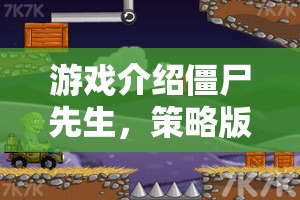 7K7K
7K7K
游戏介绍僵尸先生，策略版
7K7K
7K7K